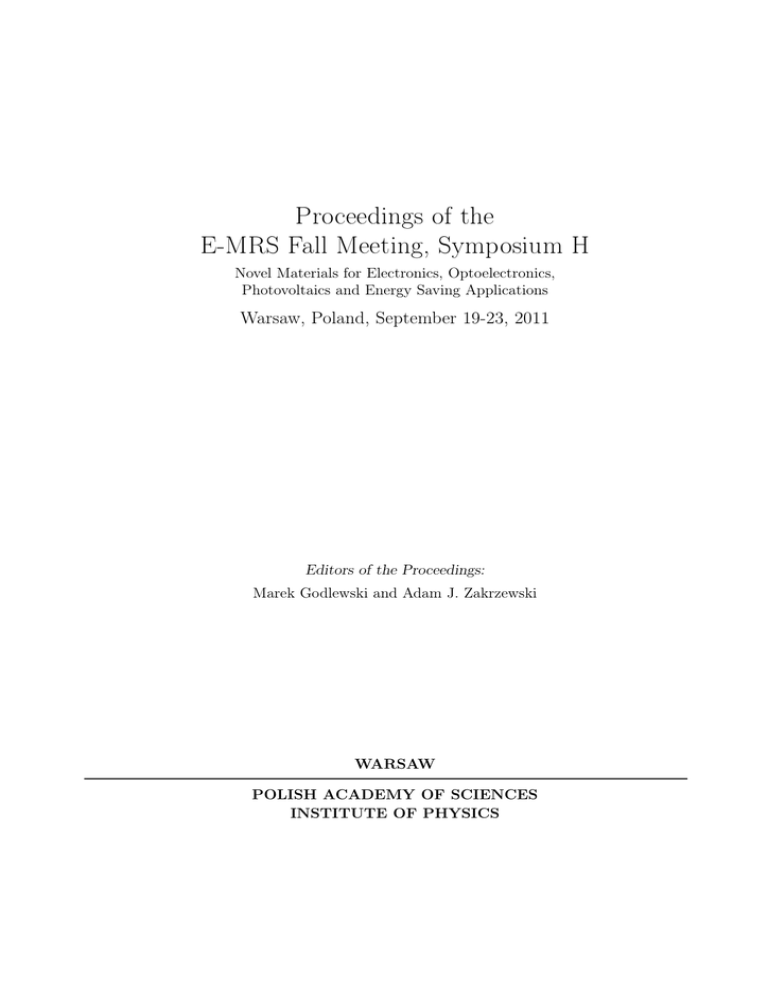 Proceedings of the
E-MRS Fall Meeting, Symposium H

Novel Materials for Electronics, Optoelectronics, Photovoltaics and Energy Saving Applications

Warsaw, Poland, September 19-23, 2011

Editors of the Proceedings:
Marek Godlewski and Adam J. Zakrzewski

WARSAW

POLISH ACADEMY OF SCIENCES
INSTITUTE OF PHYSICS